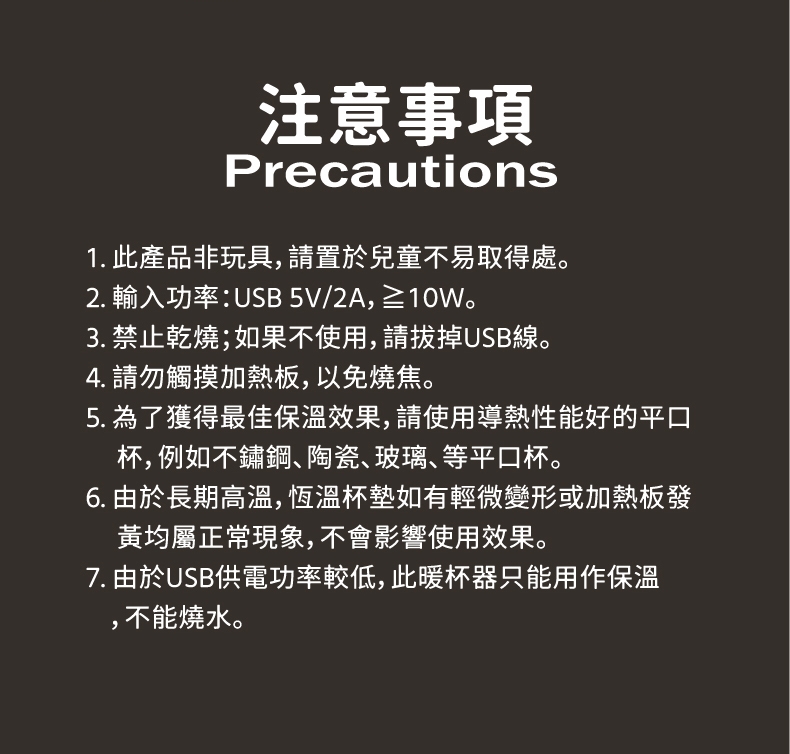 注意事項
Precautions

1.此產品非玩具,請置於兒童不易取得處。
2.輸入功率:USB 5V/2A,≧10W。
3.禁止乾燒;如果不使用,請拔掉USB線。
4.請勿觸摸加熱板,以免燒焦。
5.為了獲得最佳保溫效果,請使用導熱性能好的平口杯,例如不鏽鋼、陶瓷、玻璃、等平口杯。
6.由於長期高溫,恆溫杯墊如有輕微變形或加熱板發黃均屬正常現象,不會影響使用效果。
7.由於USB供電功率較低,此暖杯器只能用作保溫,不能燒水。